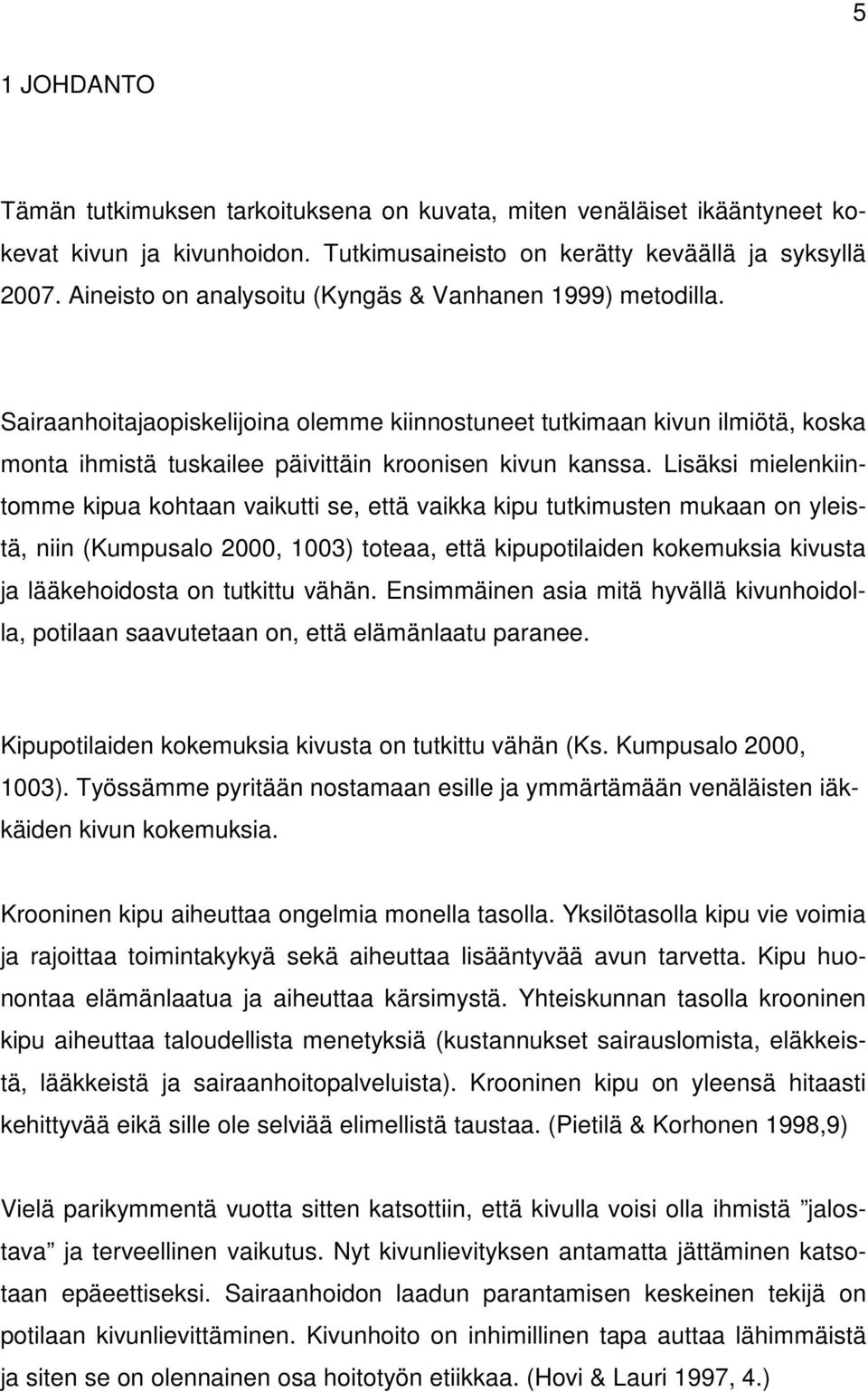 5

1 JOHDANTO

Tämän tutkimuksen tarkoituksena on kuvata, miten venäläiset ikääntyneet kokevat kivun ja kivunhoidon. Tutkimusaineisto on kerätty keväällä ja syksyllä 2007. Aineisto on analysoitu (Kyngäs & Vanhanen 1999) metodilla.

Sairaanhoitajaopiskelijoina olemme kiinnostuneet tutkimaan kivun ilmiötä, koska monta ihmistä tuskailee päivittäin kroonisen kivun kanssa. Lisäksi mielenkiintomme kipua kohtaan vaikutti se, että vaikka kipu tutkimusten mukaan on yleistä, niin (Kumpusalo 2000, 1003) toteaa, että kipupotilaiden kokemuksia kivusta ja lääkehoidosta on tutkittu vähän. Ensimmäinen asia mitä hyvällä kivunhoidolla, potilaan saavutetaan on, että elämänlaatu paranee.

Kipupotilaiden kokemuksia kivusta on tutkittu vähän (Ks. Kumpusalo 2000, 1003). Työssämme pyritään nostamaan esille ja ymmärtämään venäläisten iäkkäiden kivun kokemuksia.

Krooninen kipu aiheuttaa ongelmia monella tasolla. Yksilötasolla kipu vie voimia ja rajoittaa toimintakykyä sekä aiheuttaa lisääntyvää avun tarvetta. Kipu huonontaa elämänlaatua ja aiheuttaa kärsimystä. Yhteiskunnan tasolla krooninen kipu aiheuttaa taloudellista menetyksiä (kustannukset sairauslomista, eläkkeistä, lääkkeistä ja sairaanhoitopalveluista). Krooninen kipu on yleensä hitaasti kehittyvää eikä sille ole selviää elimellistä taustaa. (Pietilä & Korhonen 1998,9)

Vielä parikymmentä vuotta sitten katsottiin, että kivulla voisi olla ihmistä ”jalostava” ja terveellinen vaikutus. Nyt kivunlievityksen antamatta jättäminen katsotaan epäeettiseksi. Sairaanhoidon laadun parantamisen keskeinen tekijä on potilaan kivunlievittäminen. Kivunhoito on inhimillinen tapa auttaa lähimmäistä ja siten se on olennainen osa hoitotyön etiikkaa. (Hovi & Lauri 1997, 4.)